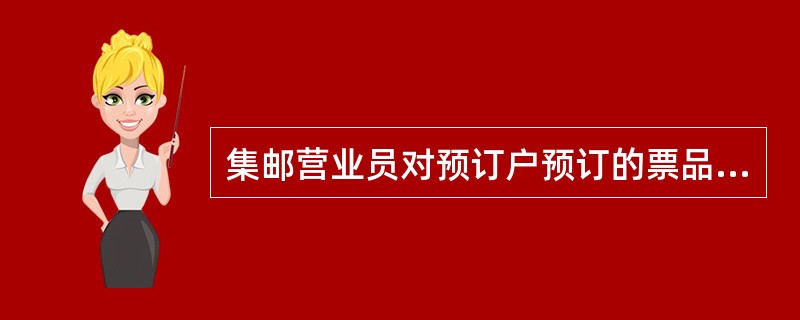 集邮营业员对预订户预订的票品...